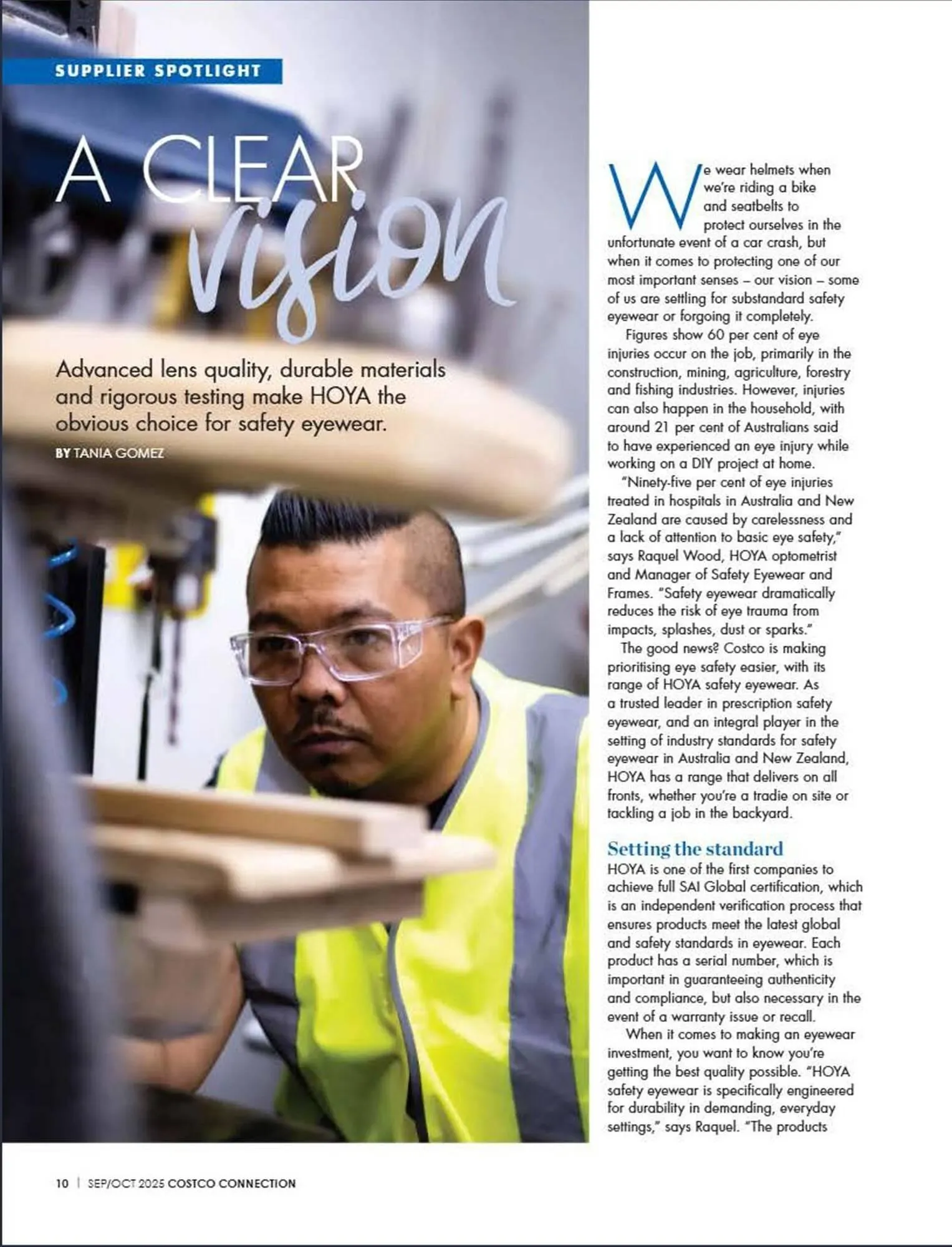 SUPPLIER SPOTLIGHT

A CLEAR vision

Advanced lens quality, durable materials and rigorous testing make HOYA the obvious choice for safety eyewear.

BY TANIA GOMEZ

We wear helmets when we're riding a bike and seatbelts to protect ourselves in the unfortunate event of a car crash, but when it comes to protecting one of our most important senses – our vision – some of us are settling for substandard safety eyewear or forgoing it completely.

Figures show 60 per cent of eye injuries occur on the job, primarily in the construction, mining, agriculture, forestry and fishing industries. However, injuries can also happen in the household, with around 21 per cent of Australians said to have experienced an eye injury while working on a DIY project at home.

"Ninety-five per cent of eye injuries treated in hospitals in Australia and New Zealand are caused by carelessness and a lack of attention to basic eye safety," says Raquel Wood, HOYA optometrist and Manager of Safety Eyewear and Frames. "Safety eyewear dramatically reduces the risk of eye trauma from impacts, splashes, dust or sparks."

The good news? Costco is making prioritising eye safety easier, with its range of HOYA safety eyewear. As a trusted leader in prescription safety eyewear, and an integral player in the setting of industry standards for safety eyewear in Australia and New Zealand, HOYA has a range that delivers on all fronts, whether you're a tradie on site or tackling a job in the backyard.

Setting the standard

HOYA is one of the first companies to achieve full SAI Global certification, which is an independent verification process that ensures products meet the latest global and safety standards in eyewear. Each product has a serial number, which is important in guaranteeing authenticity and compliance, but also necessary in the event of a warranty issue or recall.

When it comes to making an eyewear investment, you want to know you're getting the best quality possible. "HOYA safety eyewear is specifically engineered for durability in demanding, everyday settings," says Raquel. "The products

10 | SEP/OCT 2025 COSTCO CONNECTION